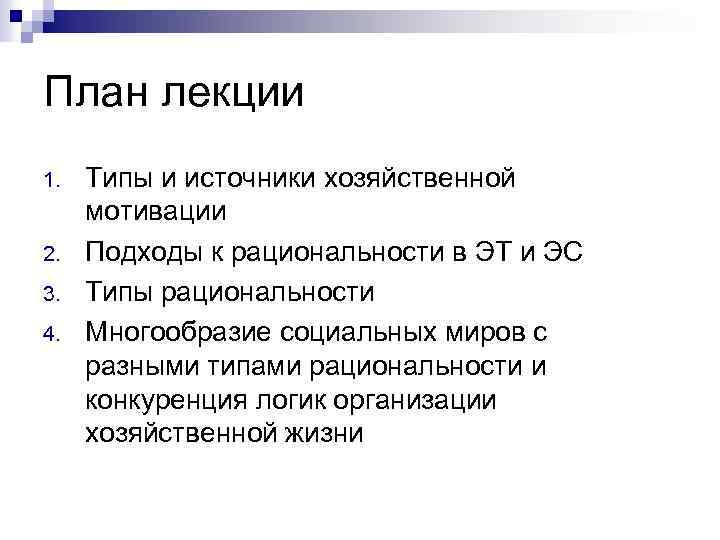 План лекции

1. Типы и источники хозяйственной мотивации
2. Подходы к рациональности в ЭТ и ЭС
3. Типы рациональности
4. Многообразие социальных миров с разными типами рациональности и конкуренция логик организации хозяйственной жизни